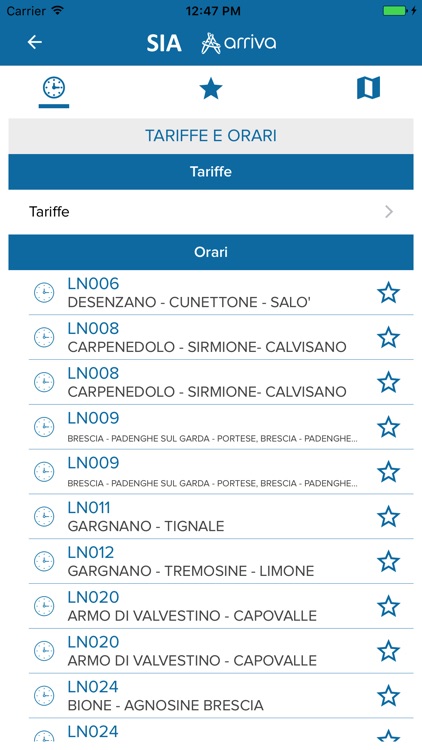 Carrier 12:47 PM

SIA arriva

TARIFFE E ORARI

Tariffe

Tariffe

Orari

LN006
DESENZANO - CUNETTONE - SALO'

LN008
CARPENEDOLO - SIRMIONE- CALVISANO

LN008
CARPENEDOLO - SIRMIONE- CALVISANO

LN009
BRESCIA - PADENGHE SUL GARDA - PORTESE, BRESCIA - PADENGHE...

LN009
BRESCIA - PADENGHE SUL GARDA - PORTESE, BRESCIA - PADENGHE...

LN011
GARGNANO - TIGNALE

LN012
GARGNANO - TREMOSINE - LIMONE

LN020
ARMO DI VALVESTINO - CAPOVALLE

LN020
ARMO DI VALVESTINO - CAPOVALLE

LN024
BIONE - AGNOSINE BRESCIA

LN024